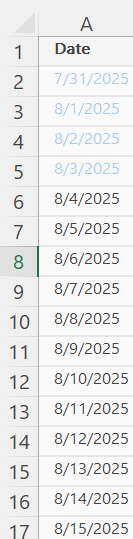 | | A |
|---|---|
| 1 | Date |
| 2 | 7/31/2025 |
| 3 | 8/1/2025 |
| 4 | 8/2/2025 |
| 5 | 8/3/2025 |
| 6 | 8/4/2025 |
| 7 | 8/5/2025 |
| 8 | 8/6/2025 |
| 9 | 8/7/2025 |
| 10 | 8/8/2025 |
| 11 | 8/9/2025 |
| 12 | 8/10/2025 |
| 13 | 8/11/2025 |
| 14 | 8/12/2025 |
| 15 | 8/13/2025 |
| 16 | 8/14/2025 |
| 17 | 8/15/2025 |